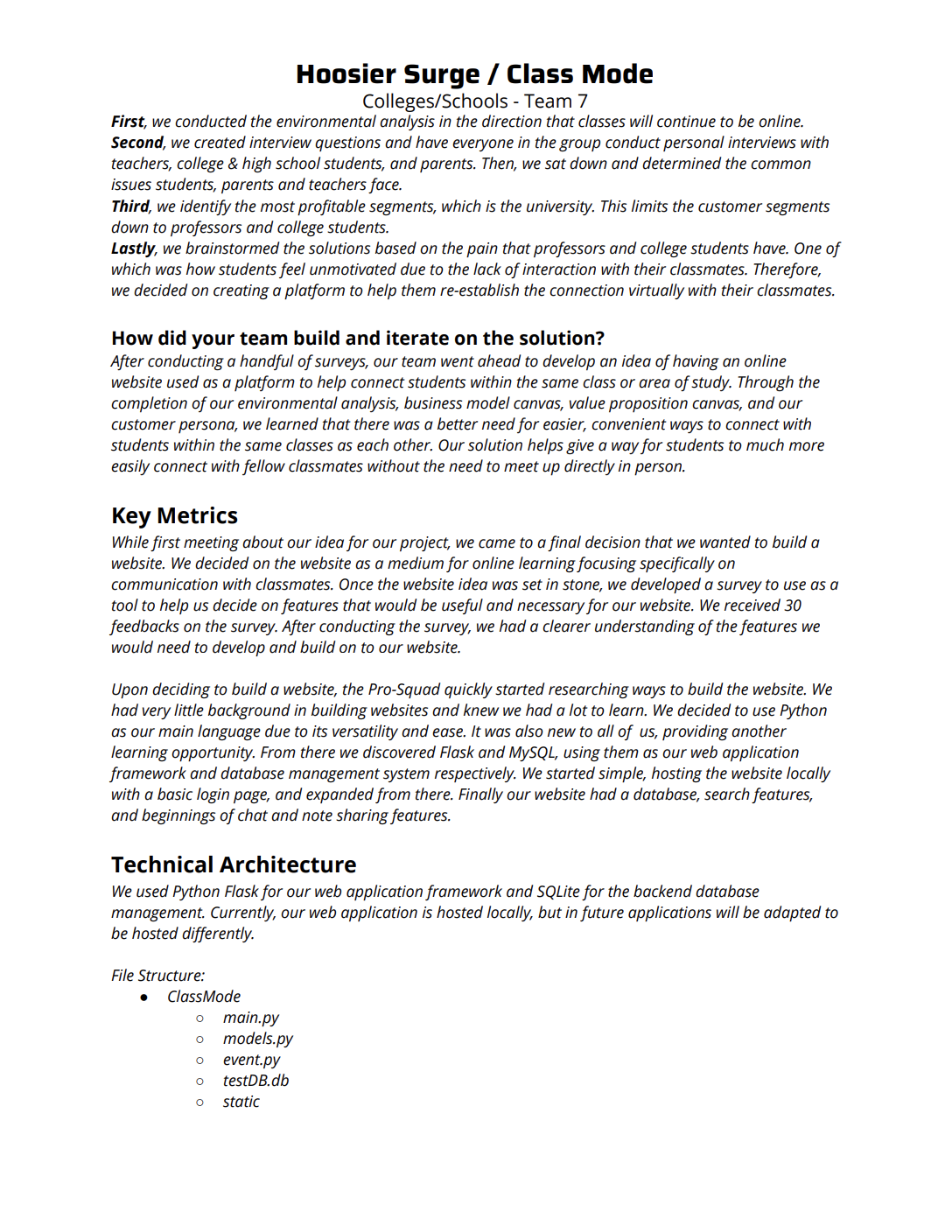 Hoosier Surge / Class Mode
Colleges/Schools - Team 7
First, we conducted the environmental analysis in the direction that classes will continue to be online.
Second, we created interview questions and have everyone in the group conduct personal interviews with teachers, college & high school students, and parents. Then, we sat down and determined the common issues students, parents and teachers face.
Third, we identify the most profitable segments, which is the university. This limits the customer segments down to professors and college students.
Lastly, we brainstormed the solutions based on the pain that professors and college students have. One of which was how students feel unmotivated due to the lack of interaction with their classmates. Therefore, we decided on creating a platform to help them re-establish the connection virtually with their classmates.

How did your team build and iterate on the solution?
After conducting a handful of surveys, our team went ahead to develop an idea of having an online website used as a platform to help connect students within the same class or area of study. Through the completion of our environmental analysis, business model canvas, value proposition canvas, and our customer persona, we learned that there was a better need for easier, convenient ways to connect with students within the same classes as each other. Our solution helps give a way for students to much more easily connect with fellow classmates without the need to meet up directly in person.

Key Metrics
While first meeting about our idea for our project, we came to a final decision that we wanted to build a website. We decided on the website as a medium for online learning focusing specifically on communication with classmates. Once the website idea was set in stone, we developed a survey to use as a tool to help us decide on features that would be useful and necessary for our website. We received 30 feedbacks on the survey. After conducting the survey, we had a clearer understanding of the features we would need to develop and build on to our website.

Upon deciding to build a website, the Pro-Squad quickly started researching ways to build the website. We had very little background in building websites and knew we had a lot to learn. We decided to use Python as our main language due to its versatility and ease. It was also new to all of us, providing another learning opportunity. From there we discovered Flask and MySQL, using them as our web application framework and database management system respectively. We started simple, hosting the website locally with a basic login page, and expanded from there. Finally our website had a database, search features, and beginnings of chat and note sharing features.

Technical Architecture
We used Python Flask for our web application framework and SQLite for the backend database management. Currently, our web application is hosted locally, but in future applications will be adapted to be hosted differently.

File Structure:
● ClassMode
○ main.py
○ models.py
○ event.py
○ testDB.db
○ static